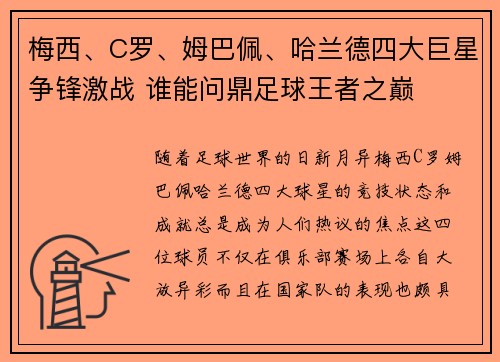 梅西、C罗、姆巴佩、哈兰德四大巨星争锋激战 谁能问鼎足球王者之巅

随着足球世界的日新月异梅西C罗姆巴佩哈兰德四大球星的竞技状态和成就总是成为人们热议的焦点这四位球员不仅在俱乐部赛场上各自大放异彩而且在国家队的表现也颇具